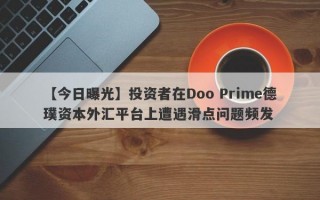 【今日曝光】投资者在Doo Prime德璞资本外汇平台上遭遇滑点问题频发